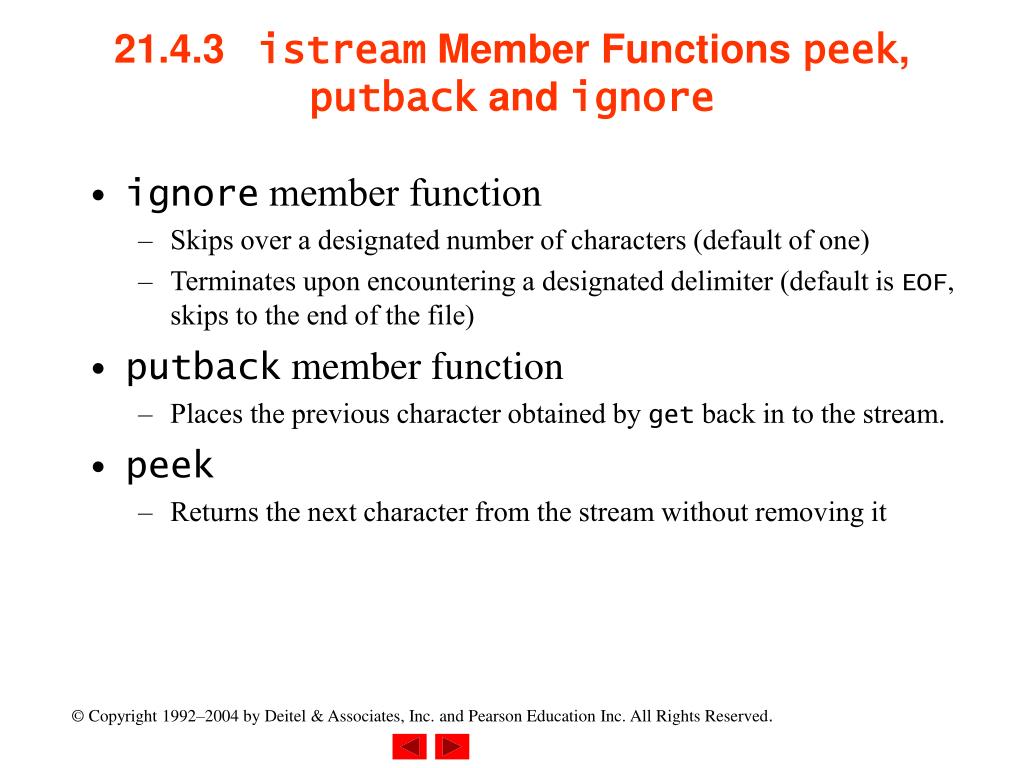 21.4.3 istream Member Functions peek, putback and ignore

• ignore member function
– Skips over a designated number of characters (default of one)
– Terminates upon encountering a designated delimiter (default is EOF, skips to the end of the file)

• putback member function
– Places the previous character obtained by get back in to the stream.

• peek
– Returns the next character from the stream without removing it

© Copyright 1992–2004 by Deitel & Associates, Inc. and Pearson Education Inc. All Rights Reserved.